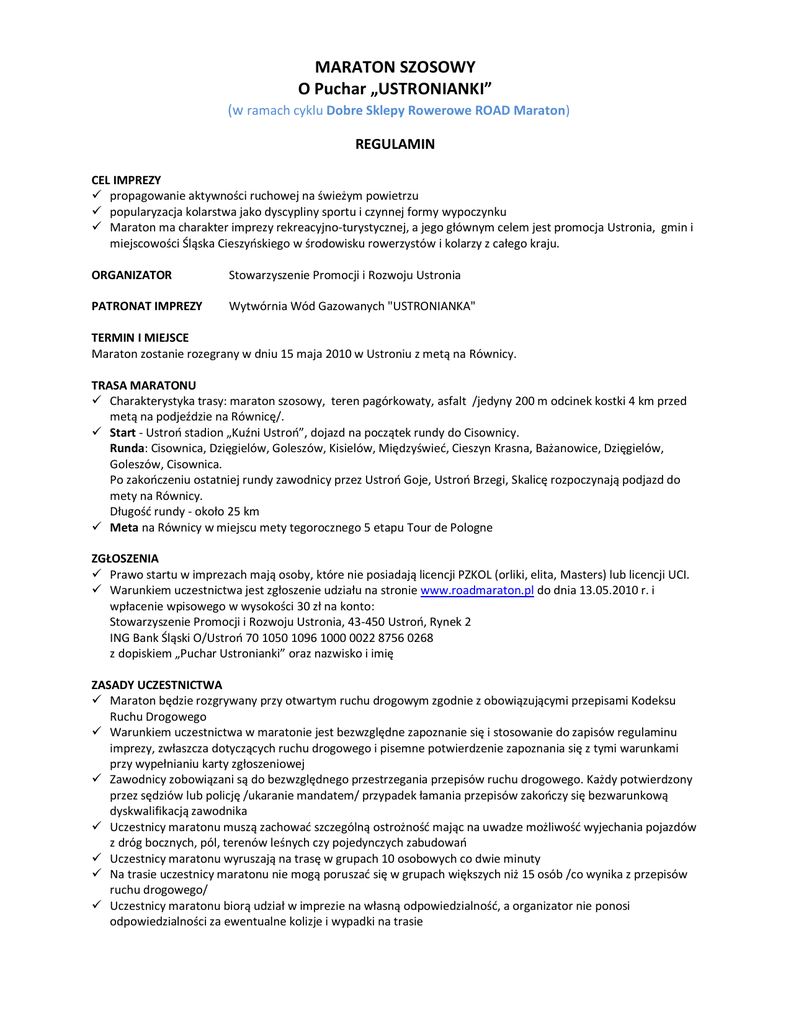 MARATON SZOSOWY
O Puchar „USTRONIANKI"
(w ramach cyklu Dobre Sklepy Rowerowe ROAD Maraton)

REGULAMIN

CEL IMPREZY
✓ propagowanie aktywności ruchowej na świeżym powietrzu
✓ popularyzacja kolarstwa jako dyscypliny sportu i czynnej formy wypoczynku
✓ Maraton ma charakter imprezy rekreacyjno-turystycznej, a jego głównym celem jest promocja Ustronia, gmin i miejscowości Śląska Cieszyńskiego w środowisku rowerzystów i kolarzy z całego kraju.

ORGANIZATOR Stowarzyszenie Promocji i Rozwoju Ustronia

PATRONAT IMPREZY Wytwórnia Wód Gazowanych "USTRONIANKA"

TERMIN I MIEJSCE
Maraton zostanie rozegrany w dniu 15 maja 2010 w Ustroniu z metą na Równicy.

TRASA MARATONU
✓ Charakterystyka trasy: maraton szosowy, teren pagórkowaty, asfalt /jedyny 200 m odcinek kostki 4 km przed metą na podjeździe na Równicę/.
✓ Start - Ustroń stadion „Kuźni Ustroń", dojazd na początek rundy do Cisownicy.
Runda: Cisownica, Dzięgielów, Goleszów, Kisielów, Międzyświeć, Cieszyn Krasna, Bażanowice, Dzięgielów, Goleszów, Cisownica.
Po zakończeniu ostatniej rundy zawodnicy przez Ustroń Goje, Ustroń Brzegi, Skalicę rozpoczynają podjazd do mety na Równicy.
Długość rundy - około 25 km
✓ Meta na Równicy w miejscu mety tegorocznego 5 etapu Tour de Pologne

ZGŁOSZENIA
✓ Prawo startu w imprezach mają osoby, które nie posiadają licencji PZKOL (orliki, elita, Masters) lub licencji UCI.
✓ Warunkiem uczestnictwa jest zgłoszenie udziału na stronie www.roadmaraton.pl do dnia 13.05.2010 r. i wpłacenie wpisowego w wysokości 30 zł na konto:
Stowarzyszenie Promocji i Rozwoju Ustronia, 43-450 Ustroń, Rynek 2
ING Bank Śląski O/Ustroń 70 1050 1096 1000 0022 8756 0268
z dopiskiem „Puchar Ustronianki" oraz nazwisko i imię

ZASADY UCZESTNICTWA
✓ Maraton będzie rozgrywany przy otwartym ruchu drogowym zgodnie z obowiązującymi przepisami Kodeksu Ruchu Drogowego
✓ Warunkiem uczestnictwa w maratonie jest bezwzględne zapoznanie się i stosowanie do zapisów regulaminu imprezy, zwłaszcza dotyczących ruchu drogowego i pisemne potwierdzenie zapoznania się z tymi warunkami przy wypełnianiu karty zgłoszeniowej
✓ Zawodnicy zobowiązani są do bezwzględnego przestrzegania przepisów ruchu drogowego. Każdy potwierdzony przez sędziów lub policję /ukaranie mandatem/ przypadek łamania przepisów zakończy się bezwarunkową dyskwalifikacją zawodnika
✓ Uczestnicy maratonu muszą zachować szczególną ostrożność mając na uwadze możliwość wyjechania pojazdów z dróg bocznych, pól, terenów leśnych czy pojedynczych zabudowań
✓ Uczestnicy maratonu wyruszają na trasę w grupach 10 osobowych co dwie minuty
✓ Na trasie uczestnicy maratonu nie mogą poruszać się w grupach większych niż 15 osób /co wynika z przepisów ruchu drogowego/
✓ Uczestnicy maratonu biorą udział w imprezie na własną odpowiedzialność, a organizator nie ponosi odpowiedzialności za ewentualne kolizje i wypadki na trasie